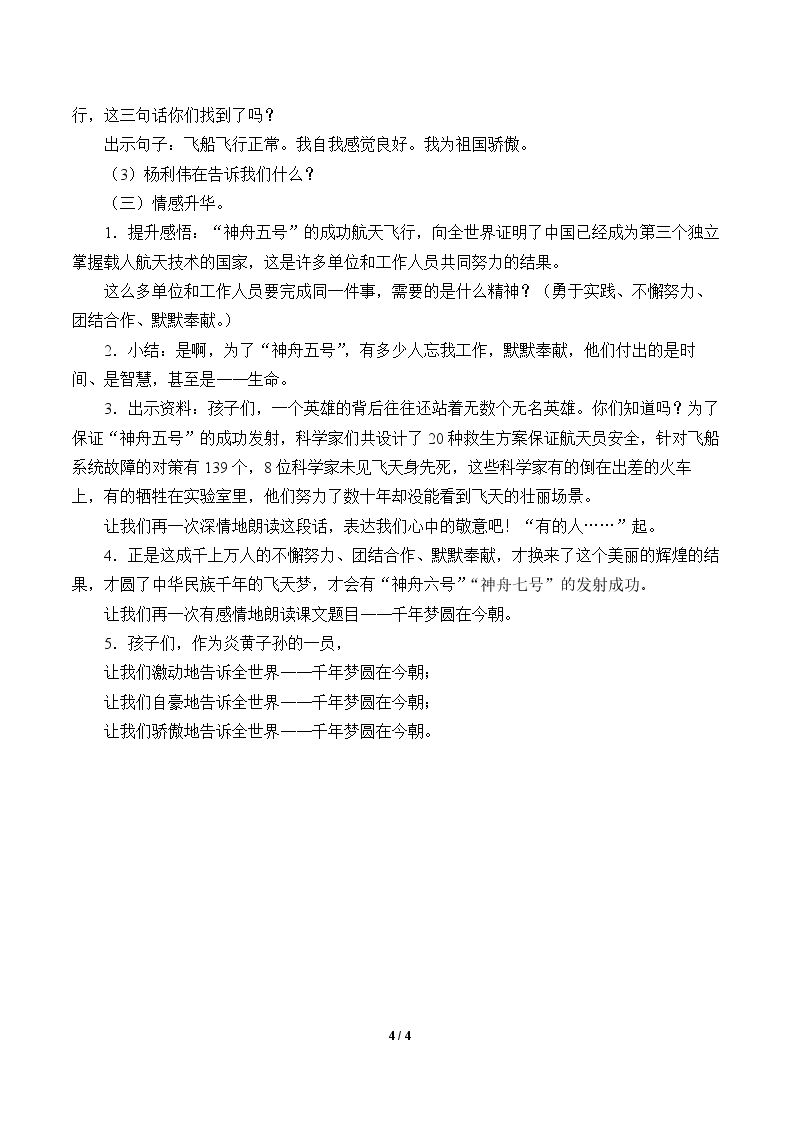 行，这三句话你们找到了吗？

出示句子：飞船飞行正常。我自我感觉良好。我为祖国骄傲。

（3）杨利伟在告诉我们什么？

（三）情感升华。

1．提升感悟：“神舟五号”的成功航天飞行，向全世界证明了中国已经成为第三个独立掌握载人航天技术的国家，这是许多单位和工作人员共同努力的结果。

这么多单位和工作人员要完成同一件事，需要的是什么精神？（勇于实践、不懈努力、团结合作、默默奉献。）

2．小结：是啊，为了“神舟五号”，有多少人忘我工作，默默奉献，他们付出的是时间、是智慧，甚至是——生命。

3．出示资料：孩子们，一个英雄的背后往往还站着无数个无名英雄。你们知道吗？为了保证“神舟五号”的成功发射，科学家们共设计了20种救生方案保证航天员安全，针对飞船系统故障的对策有139个，8位科学家未见飞天身先死，这些科学家有的倒在出差的火车上，有的牺牲在实验室里，他们努力了数十年却没能看到飞天的壮丽场景。

让我们再一次深情地朗读这段话，表达我们心中的敬意吧！“有的人……”起。

4．正是这成千上万人的不懈努力、团结合作、默默奉献，才换来了这个美丽的辉煌的结果，才圆了中华民族千年的飞天梦，才会有“神舟六号”“神舟七号”的发射成功。

让我们再一次有感情地朗读课文题目——千年梦圆在今朝。

5．孩子们，作为炎黄子孙的一员，

让我们激动地告诉全世界——千年梦圆在今朝；

让我们自豪地告诉全世界——千年梦圆在今朝；

让我们骄傲地告诉全世界——千年梦圆在今朝。

4 / 4